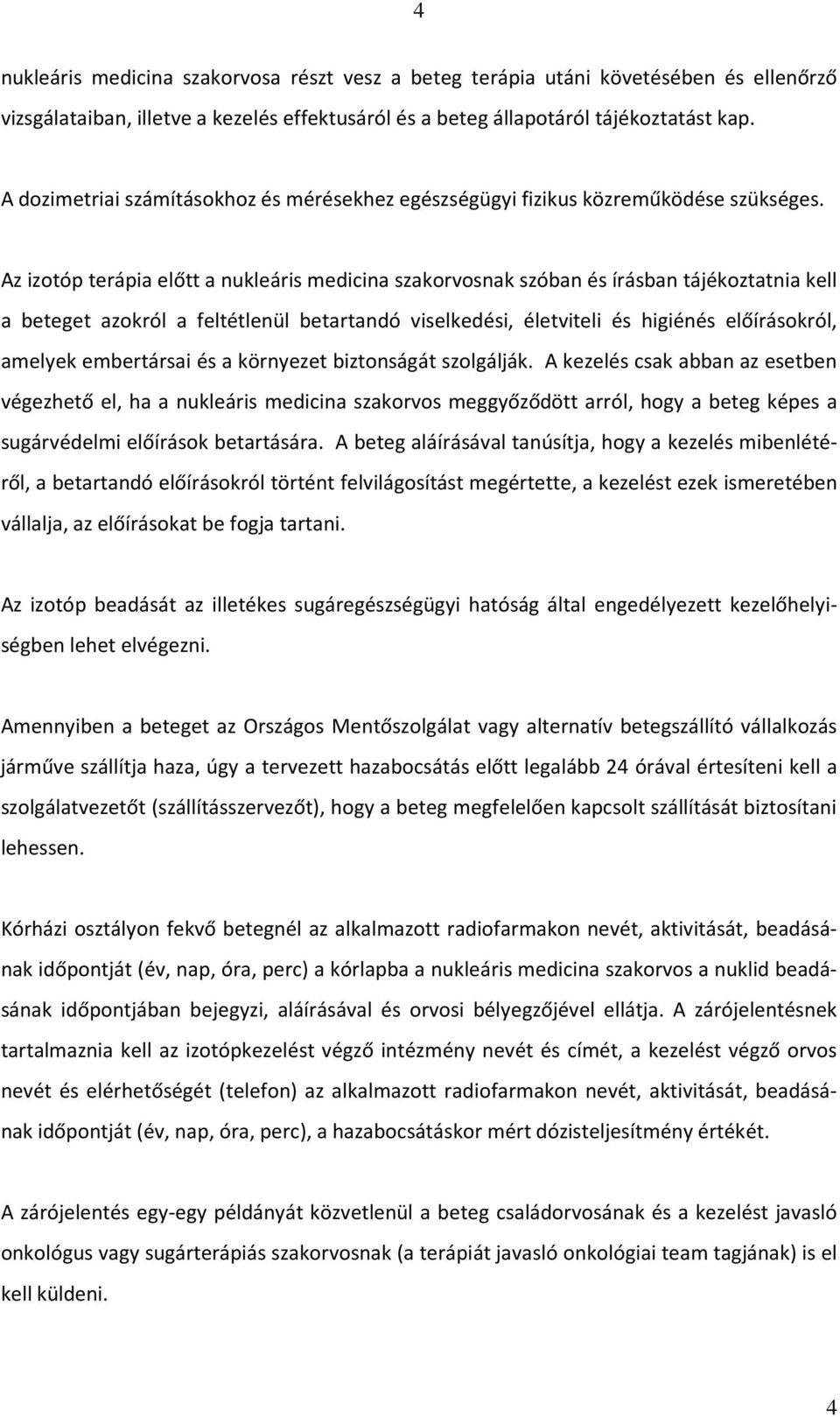 4

nukleáris medicina szakorvosa részt vesz a beteg terápia utáni követésében és ellenőrző vizsgálataiban, illetve a kezelés effektusáról és a beteg állapotáról tájékoztatást kap.

A dozimetriai számításokhoz és mérésekhez egészségügyi fizikus közreműködése szükséges.

Az izotóp terápia előtt a nukleáris medicina szakorvosnak szóban és írásban tájékoztatnia kell a beteget azokról a feltétlenül betartandó viselkedési, életviteli és higiénés előírásokról, amelyek embertársai és a környezet biztonságát szolgálják. A kezelés csak abban az esetben végezhető el, ha a nukleáris medicina szakorvos meggyőződött arról, hogy a beteg képes a sugárvédelmi előírások betartására. A beteg aláírásával tanúsítja, hogy a kezelés mibenlétéről, a betartandó előírásokról történt felvilágosítást megértette, a kezelést ezek ismeretében vállalja, az előírásokat be fogja tartani.

Az izotóp beadását az illetékes sugáregészségügyi hatóság által engedélyezett kezelőhelyiségben lehet elvégezni.

Amennyiben a beteget az Országos Mentőszolgálat vagy alternatív betegszállító vállalkozás járműve szállítja haza, úgy a tervezett hazabocsátás előtt legalább 24 órával értesíteni kell a szolgálatvezetőt (szállításszervezőt), hogy a beteg megfelelően kapcsolt szállítását biztosítani lehessen.

Kórházi osztályon fekvő betegnél az alkalmazott radiofarmakon nevét, aktivitását, beadásának időpontját (év, nap, óra, perc) a kórlapba a nukleáris medicina szakorvos a nuklid beadásának időpontjában bejegyzi, aláírásával és orvosi bélyegzőjével ellátja. A zárójelentésnek tartalmaznia kell az izotópkezelést végző intézmény nevét és címét, a kezelést végző orvos nevét és elérhetőségét (telefon) az alkalmazott radiofarmakon nevét, aktivitását, beadásának időpontját (év, nap, óra, perc), a hazabocsátáskor mért dózisteljesítmény értékét.

A zárójelentés egy-egy példányát közvetlenül a beteg családorvosának és a kezelést javasló onkológus vagy sugárterápiás szakorvosnak (a terápiát javasló onkológiai team tagjának) is el kell küldeni.

4